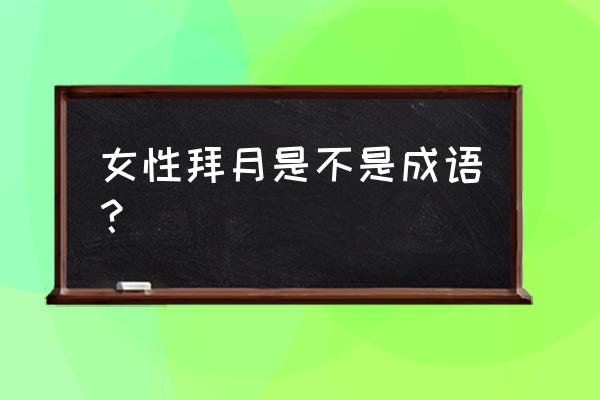 女性拜月是不是成语？